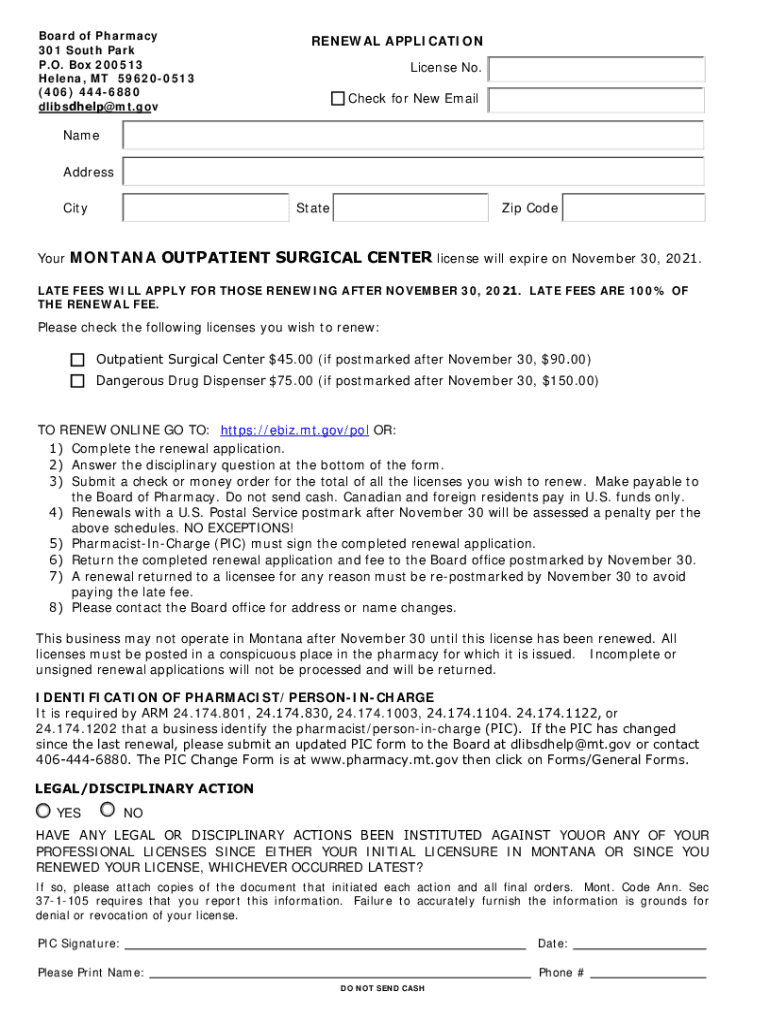 Board of Pharmacy
301 South Park
P.O. Box 200513
Helena, MT 59620-0513
(406) 444-6880
dlibsdhelp@mt.gov

RENEWAL APPLICATION

License No.

Check for New Email

Name

Address

City

State

Zip Code

Your MONTANA OUTPATIENT SURGICAL CENTER license will expire on November 30, 2021.

LATE FEES WILL APPLY FOR THOSE RENEWING AFTER NOVEMBER 30, 2021. LATE FEES ARE 100% OF THE RENEWAL FEE.

Please check the following licenses you wish to renew:

Outpatient Surgical Center $45.00 (if postmarked after November 30, $90.00)
Dangerous Drug Dispenser $75.00 (if postmarked after November 30, $150.00)

TO RENEW ONLINE GO TO: https://ebiz.mt.gov/pol OR:
1) Complete the renewal application.
2) Answer the disciplinary question at the bottom of the form.
3) Submit a check or money order for the total of all the licenses you wish to renew. Make payable to the Board of Pharmacy. Do not send cash. Canadian and foreign residents pay in U.S. funds only.
4) Renewals with a U.S. Postal Service postmark after November 30 will be assessed a penalty per the above schedules. NO EXCEPTIONS!
5) Pharmacist-In-Charge (PIC) must sign the completed renewal application.
6) Return the completed renewal application and fee to the Board office postmarked by November 30.
7) A renewal returned to a licensee for any reason must be re-postmarked by November 30 to avoid paying the late fee.
8) Please contact the Board office for address or name changes.

This business may not operate in Montana after November 30 until this license has been renewed. All licenses must be posted in a conspicuous place in the pharmacy for which it is issued. Incomplete or unsigned renewal applications will not be processed and will be returned.

IDENTIFICATION OF PHARMACIST/PERSON-IN-CHARGE
It is required by ARM 24.174.801, 24.174.830, 24.174.1003, 24.174.1104. 24.174.1122, or 24.174.1202 that a business identify the pharmacist/person-in-charge (PIC). If the PIC has changed since the last renewal, please submit an updated PIC form to the Board at dlibsdhelp@mt.gov or contact 406-444-6880. The PIC Change Form is at www.pharmacy.mt.gov then click on Forms/General Forms.

LEGAL/DISCIPLINARY ACTION

YES NO

HAVE ANY LEGAL OR DISCIPLINARY ACTIONS BEEN INSTITUTED AGAINST YOUOR ANY OF YOUR PROFESSIONAL LICENSES SINCE EITHER YOUR INITIAL LICENSURE IN MONTANA OR SINCE YOU RENEWED YOUR LICENSE, WHICHEVER OCCURRED LATEST?

If so, please attach copies of the document that initiated each action and all final orders. Mont. Code Ann. Sec 37-1-105 requires that you report this information. Failure to accurately furnish the information is grounds for denial or revocation of your license.

PIC Signature: Date:

Please Print Name: Phone #

DO NOT SEND CASH